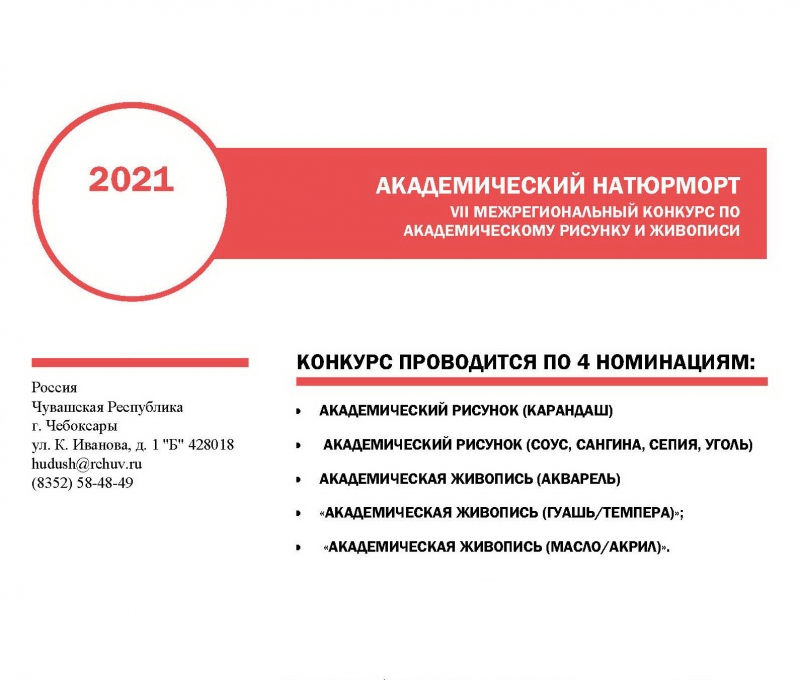 2021

АКАДЕМИЧЕСКИЙ НАТЮРМОРТ
VII МЕЖРЕГИОНАЛЬНЫЙ КОНКУРС ПО АКАДЕМИЧЕСКОМУ РИСУНКУ И ЖИВОПИСИ

Россия
Чувашская Республика
г. Чебоксары
ул. К. Иванова, д. 1 "Б" 428018
hudush@rchuv.ru
(8352) 58-48-49

КОНКУРС ПРОВОДИТСЯ ПО 4 НОМИНАЦИЯМ:

• АКАДЕМИЧЕСКИЙ РИСУНОК (КАРАНДАШ)
• АКАДЕМИЧЕСКИЙ РИСУНОК (СОУС, САНГИНА, СЕПИЯ, УГОЛЬ)
• АКАДЕМИЧЕСКАЯ ЖИВОПИСЬ (АКВАРЕЛЬ)
• «АКАДЕМИЧЕСКАЯ ЖИВОПИСЬ (ГУАШЬ/ТЕМПЕРА)»;
• «АКАДЕМИЧЕСКАЯ ЖИВОПИСЬ (МАСЛО/АКРИЛ)».